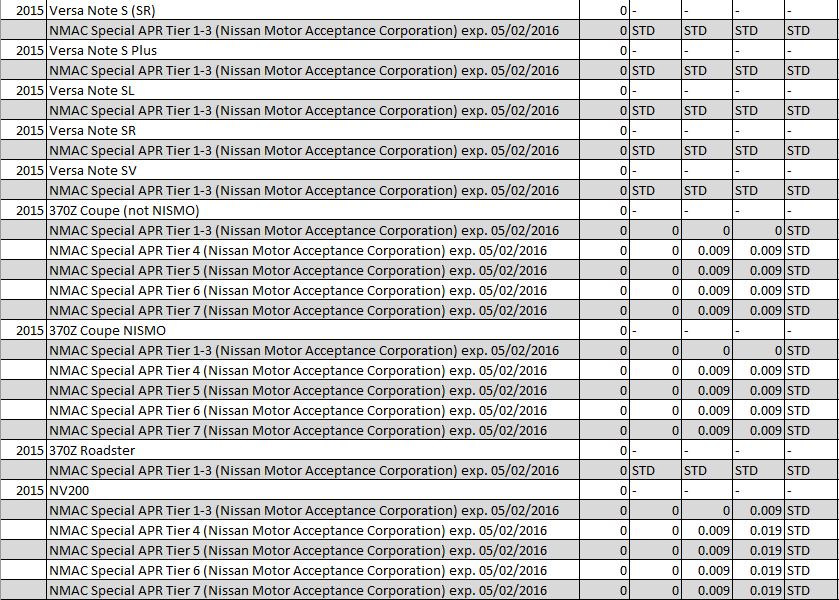 | | | | | | | |
|---|---|---|---|---|---|---|
| 2015 | Versa Note S (SR) | 0 | - | - | - | - |
| | NMAC Special APR Tier 1-3 (Nissan Motor Acceptance Corporation) exp. 05/02/2016 | 0 | STD | STD | STD | STD |
| 2015 | Versa Note S Plus | 0 | - | - | - | - |
| | NMAC Special APR Tier 1-3 (Nissan Motor Acceptance Corporation) exp. 05/02/2016 | 0 | STD | STD | STD | STD |
| 2015 | Versa Note SL | 0 | - | - | - | - |
| | NMAC Special APR Tier 1-3 (Nissan Motor Acceptance Corporation) exp. 05/02/2016 | 0 | STD | STD | STD | STD |
| 2015 | Versa Note SR | 0 | - | - | - | - |
| | NMAC Special APR Tier 1-3 (Nissan Motor Acceptance Corporation) exp. 05/02/2016 | 0 | STD | STD | STD | STD |
| 2015 | Versa Note SV | 0 | - | - | - | - |
| | NMAC Special APR Tier 1-3 (Nissan Motor Acceptance Corporation) exp. 05/02/2016 | 0 | STD | STD | STD | STD |
| 2015 | 370Z Coupe (not NISMO) | 0 | - | - | - | - |
| | NMAC Special APR Tier 1-3 (Nissan Motor Acceptance Corporation) exp. 05/02/2016 | 0 | 0 | 0 | 0 | STD |
| | NMAC Special APR Tier 4 (Nissan Motor Acceptance Corporation) exp. 05/02/2016 | 0 | 0 | 0.009 | 0.009 | STD |
| | NMAC Special APR Tier 5 (Nissan Motor Acceptance Corporation) exp. 05/02/2016 | 0 | 0 | 0.009 | 0.009 | STD |
| | NMAC Special APR Tier 6 (Nissan Motor Acceptance Corporation) exp. 05/02/2016 | 0 | 0 | 0.009 | 0.009 | STD |
| | NMAC Special APR Tier 7 (Nissan Motor Acceptance Corporation) exp. 05/02/2016 | 0 | 0 | 0.009 | 0.009 | STD |
| 2015 | 370Z Coupe NISMO | 0 | - | - | - | - |
| | NMAC Special APR Tier 1-3 (Nissan Motor Acceptance Corporation) exp. 05/02/2016 | 0 | 0 | 0 | 0 | STD |
| | NMAC Special APR Tier 4 (Nissan Motor Acceptance Corporation) exp. 05/02/2016 | 0 | 0 | 0.009 | 0.009 | STD |
| | NMAC Special APR Tier 5 (Nissan Motor Acceptance Corporation) exp. 05/02/2016 | 0 | 0 | 0.009 | 0.009 | STD |
| | NMAC Special APR Tier 6 (Nissan Motor Acceptance Corporation) exp. 05/02/2016 | 0 | 0 | 0.009 | 0.009 | STD |
| | NMAC Special APR Tier 7 (Nissan Motor Acceptance Corporation) exp. 05/02/2016 | 0 | 0 | 0.009 | 0.009 | STD |
| 2015 | 370Z Roadster | 0 | - | - | - | - |
| | NMAC Special APR Tier 1-3 (Nissan Motor Acceptance Corporation) exp. 05/02/2016 | 0 | STD | STD | STD | STD |
| 2015 | NV200 | 0 | - | - | - | - |
| | NMAC Special APR Tier 1-3 (Nissan Motor Acceptance Corporation) exp. 05/02/2016 | 0 | 0 | 0 | 0.009 | STD |
| | NMAC Special APR Tier 4 (Nissan Motor Acceptance Corporation) exp. 05/02/2016 | 0 | 0 | 0.009 | 0.019 | STD |
| | NMAC Special APR Tier 5 (Nissan Motor Acceptance Corporation) exp. 05/02/2016 | 0 | 0 | 0.009 | 0.019 | STD |
| | NMAC Special APR Tier 6 (Nissan Motor Acceptance Corporation) exp. 05/02/2016 | 0 | 0 | 0.009 | 0.019 | STD |
| | NMAC Special APR Tier 7 (Nissan Motor Acceptance Corporation) exp. 05/02/2016 | 0 | 0 | 0.009 | 0.019 | STD |